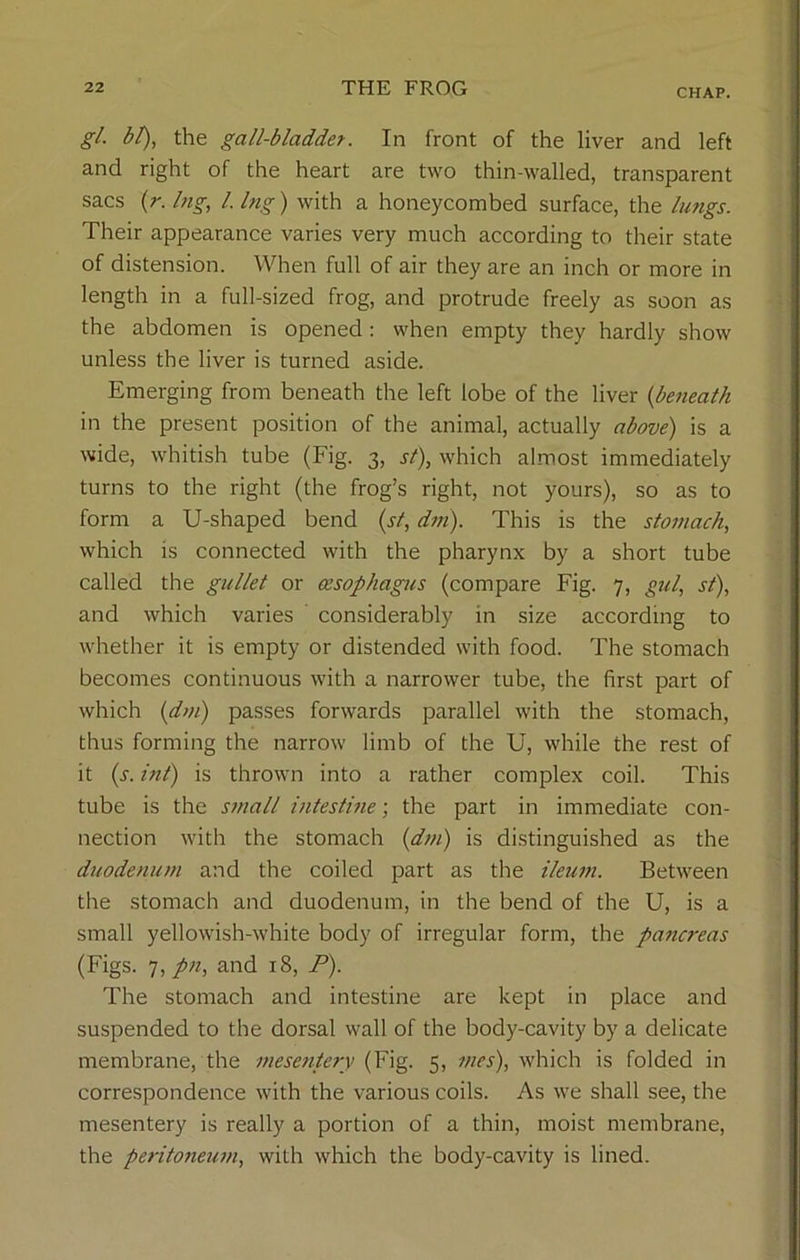 22 THE FROG CHAP.

gl. bl), the gall-bladder. In front of the liver and left and right of the heart are two thin-walled, transparent sacs (r. lng, l. lng) with a honeycombed surface, the lungs. Their appearance varies very much according to their state of distension. When full of air they are an inch or more in length in a full-sized frog, and protrude freely as soon as the abdomen is opened: when empty they hardly show unless the liver is turned aside.

Emerging from beneath the left lobe of the liver (beneath in the present position of the animal, actually above) is a wide, whitish tube (Fig. 3, st), which almost immediately turns to the right (the frog's right, not yours), so as to form a U-shaped bend (st, dm). This is the stomach, which is connected with the pharynx by a short tube called the gullet or œsophagus (compare Fig. 7, gul, st), and which varies considerably in size according to whether it is empty or distended with food. The stomach becomes continuous with a narrower tube, the first part of which (dm) passes forwards parallel with the stomach, thus forming the narrow limb of the U, while the rest of it (s. int) is thrown into a rather complex coil. This tube is the small intestine; the part in immediate connection with the stomach (dm) is distinguished as the duodenum and the coiled part as the ileum. Between the stomach and duodenum, in the bend of the U, is a small yellowish-white body of irregular form, the pancreas (Figs. 7, pn, and 18, P).

The stomach and intestine are kept in place and suspended to the dorsal wall of the body-cavity by a delicate membrane, the mesentery (Fig. 5, mes), which is folded in correspondence with the various coils. As we shall see, the mesentery is really a portion of a thin, moist membrane, the peritoneum, with which the body-cavity is lined.